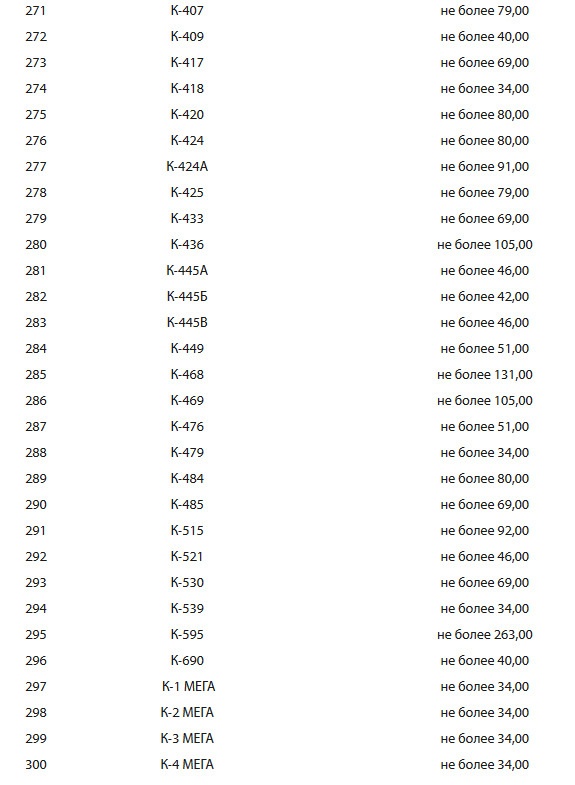 | | | |
|---|---|---|
| 271 | К-407 | не более 79,00 |
| 272 | К-409 | не более 40,00 |
| 273 | К-417 | не более 69,00 |
| 274 | К-418 | не более 34,00 |
| 275 | К-420 | не более 80,00 |
| 276 | К-424 | не более 80,00 |
| 277 | К-424А | не более 91,00 |
| 278 | К-425 | не более 79,00 |
| 279 | К-433 | не более 69,00 |
| 280 | К-436 | не более 105,00 |
| 281 | К-445А | не более 46,00 |
| 282 | К-445Б | не более 42,00 |
| 283 | К-445В | не более 46,00 |
| 284 | К-449 | не более 51,00 |
| 285 | К-468 | не более 131,00 |
| 286 | К-469 | не более 105,00 |
| 287 | К-476 | не более 51,00 |
| 288 | К-479 | не более 34,00 |
| 289 | К-484 | не более 80,00 |
| 290 | К-485 | не более 69,00 |
| 291 | К-515 | не более 92,00 |
| 292 | К-521 | не более 46,00 |
| 293 | К-530 | не более 69,00 |
| 294 | К-539 | не более 34,00 |
| 295 | К-595 | не более 263,00 |
| 296 | К-690 | не более 40,00 |
| 297 | К-1 МЕГА | не более 34,00 |
| 298 | К-2 МЕГА | не более 34,00 |
| 299 | К-3 МЕГА | не более 34,00 |
| 300 | К-4 МЕГА | не более 34,00 |